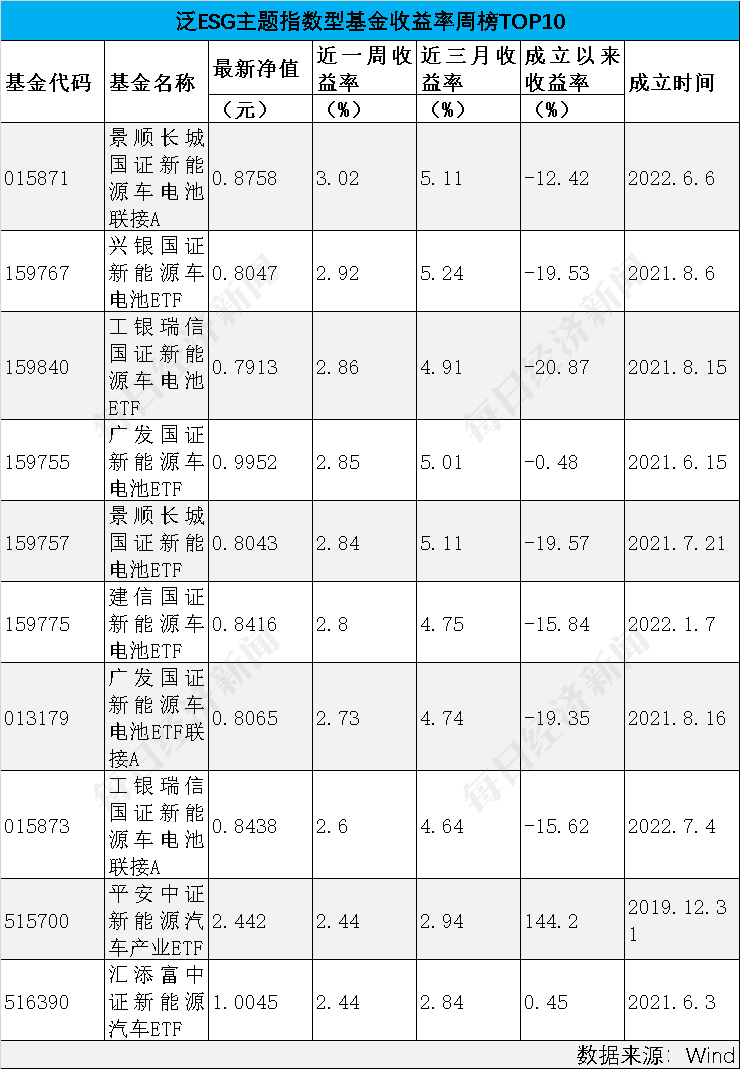 泛ESG主题指数型基金收益率周榜TOP10

| 基金代码 | 基金名称 | 最新净值（元） | 近一周收益率（%） | 近三月收益率（%） | 成立以来收益率（%） | 成立时间 |
|---|---|---|---|---|---|---|
| 015871 | 景顺长城国证新能源车电池联接A | 0.8758 | 3.02 | 5.11 | -12.42 | 2022.6.6 |
| 159767 | 兴银国证新能源车电池ETF | 0.8047 | 2.92 | 5.24 | -19.53 | 2021.8.6 |
| 159840 | 工银瑞信国证新能源车电池ETF | 0.7913 | 2.86 | 4.91 | -20.87 | 2021.8.15 |
| 159755 | 广发国证新能源车电池ETF | 0.9952 | 2.85 | 5.01 | -0.48 | 2021.6.15 |
| 159757 | 景顺长城国证新能电池ETF | 0.8043 | 2.84 | 5.11 | -19.57 | 2021.7.21 |
| 159775 | 建信国证新能源车电池ETF | 0.8416 | 2.8 | 4.75 | -15.84 | 2022.1.7 |
| 013179 | 广发国证新能源车电池ETF联接A | 0.8065 | 2.73 | 4.74 | -19.35 | 2021.8.16 |
| 015873 | 工银瑞信国证新能源车电池联接A | 0.8438 | 2.6 | 4.64 | -15.62 | 2022.7.4 |
| 515700 | 平安中证新能源汽车产业ETF | 2.442 | 2.44 | 2.94 | 144.2 | 2019.12.31 |
| 516390 | 汇添富中证新能源汽车ETF | 1.0045 | 2.44 | 2.84 | 0.45 | 2021.6.3 |

数据来源：Wind

每日经济新闻